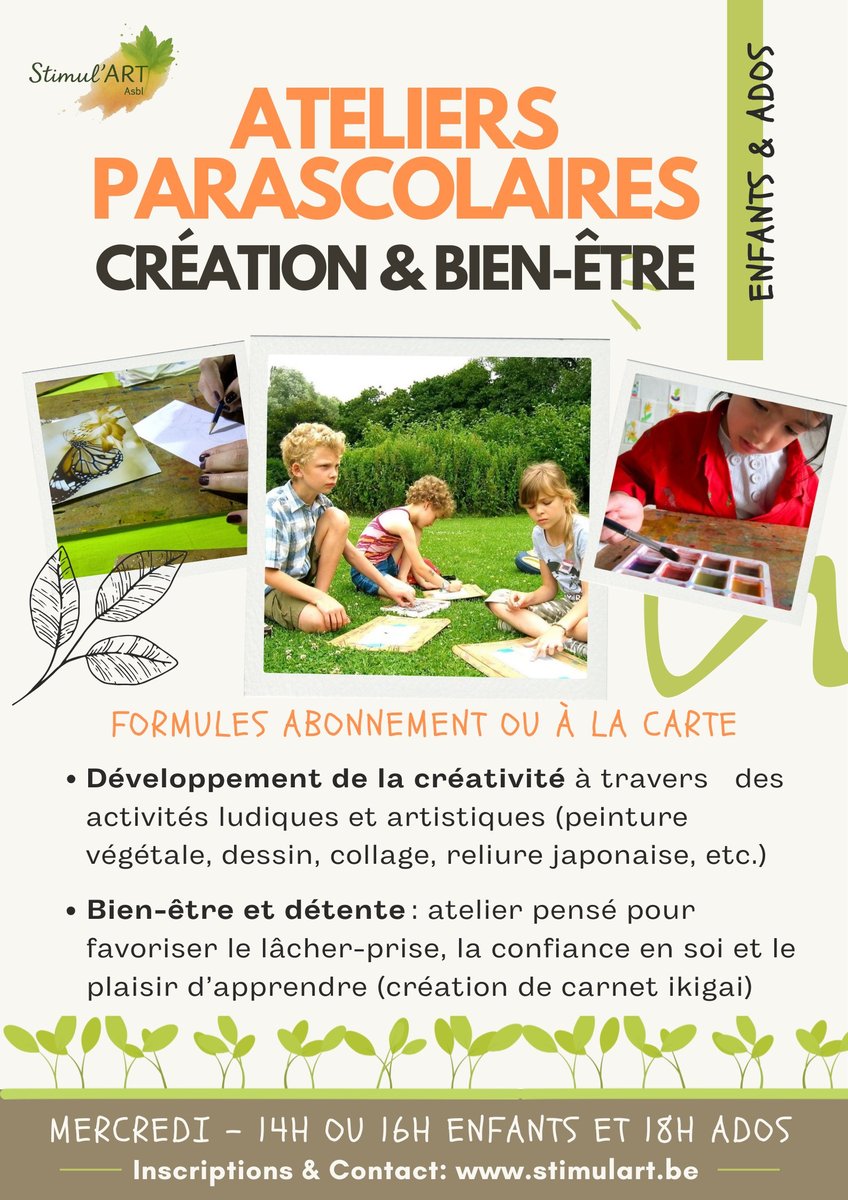 Stimul'ART
Asbl

ATELIERS PARASCOLAIRES
CRÉATION & BIEN-ÊTRE

ENFANTS & ADOS

FORMULES ABONNEMENT OU À LA CARTE

• Développement de la créativité à travers des activités ludiques et artistiques (peinture végétale, dessin, collage, reliure japonaise, etc.)

• Bien-être et détente : atelier pensé pour favoriser le lâcher-prise, la confiance en soi et le plaisir d'apprendre (création de carnet ikigai)

MERCREDI - 14H OU 16H ENFANTS ET 18H ADOS
Inscriptions & Contact: www.stimulart.be